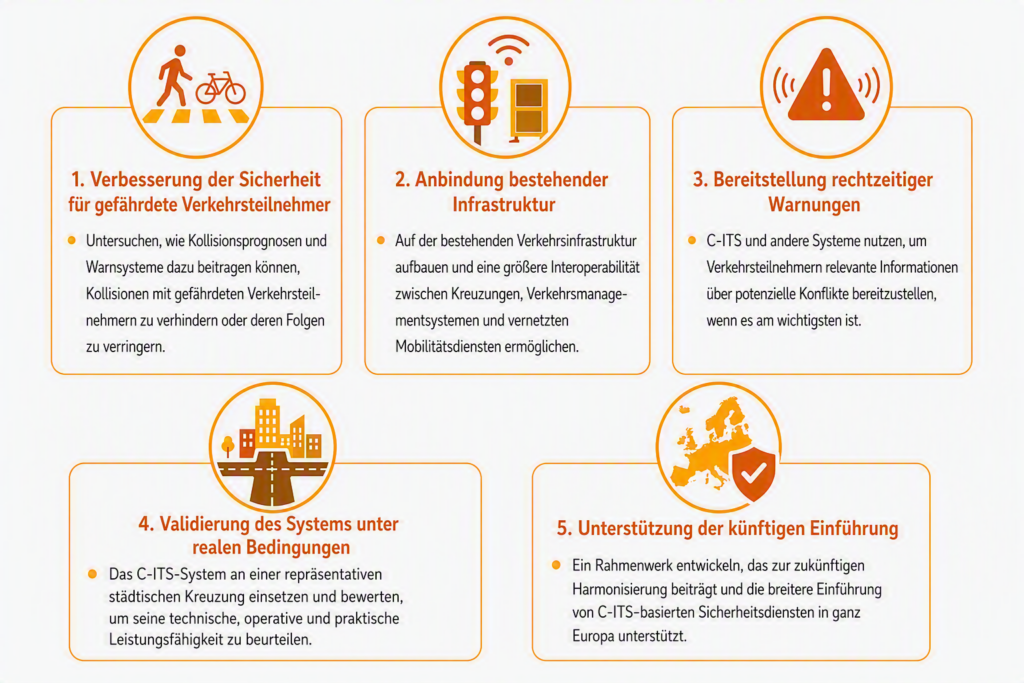 1. Verbesserung der Sicherheit für gefährdete Verkehrsteilnehmer

Untersuchen, wie Kollisionsprognosen und Warnsysteme dazu beitragen können, Kollisionen mit gefährdeten Verkehrsteilnehmern zu verhindern oder deren Folgen zu verringern.

2. Anbindung bestehender Infrastruktur

Auf der bestehenden Verkehrsinfrastruktur aufbauen und eine größere Interoperabilität zwischen Kreuzungen, Verkehrsmanagementsystemen und vernetzten Mobilitätsdiensten ermöglichen.

3. Bereitstellung rechtzeitiger Warnungen

C-ITS und andere Systeme nutzen, um Verkehrsteilnehmern relevante Informationen über potenzielle Konflikte bereitzustellen, wenn es am wichtigsten ist.

4. Validierung des Systems unter realen Bedingungen

Das C-ITS-System an einer repräsentativen städtischen Kreuzung einsetzen und bewerten, um seine technische, operative und praktische Leistungsfähigkeit zu beurteilen.

5. Unterstützung der künftigen Einführung

Ein Rahmenwerk entwickeln, das zur zukünftigen Harmonisierung beiträgt und die breitere Einführung von C-ITS-basierten Sicherheitsdiensten in ganz Europa unterstützt.